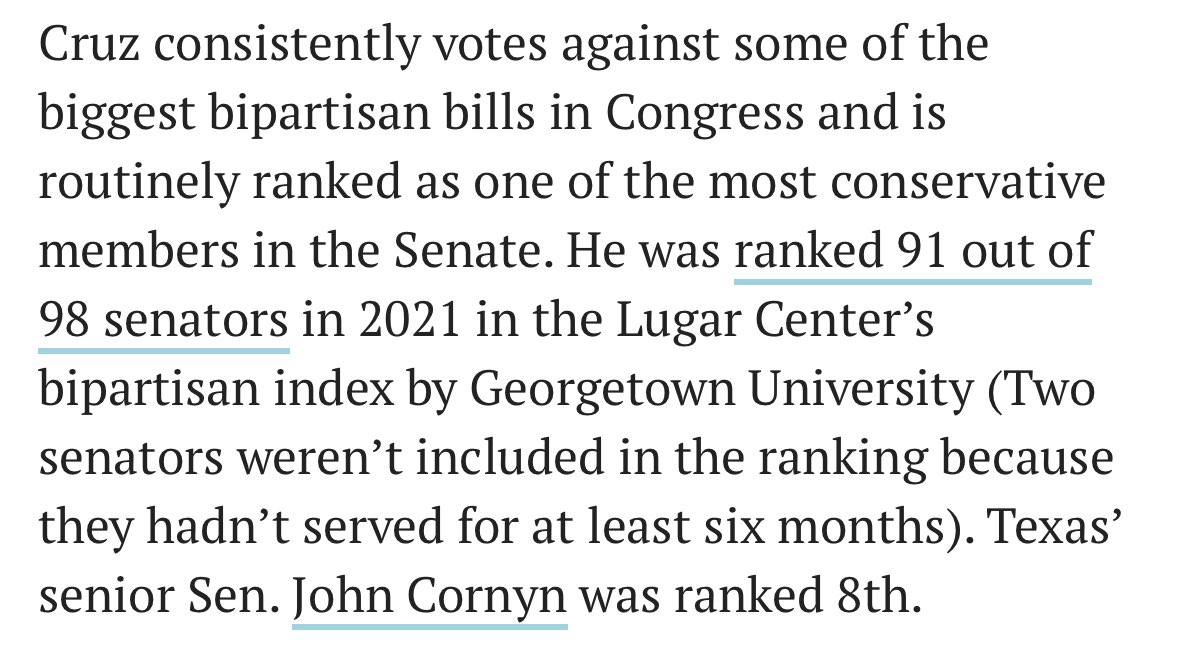 Cruz consistently votes against some of the biggest bipartisan bills in Congress and is routinely ranked as one of the most conservative members in the Senate. He was ranked 91 out of 98 senators in 2021 in the Lugar Center's bipartisan index by Georgetown University (Two senators weren't included in the ranking because they hadn't served for at least six months). Texas' senior Sen. John Cornyn was ranked 8th.